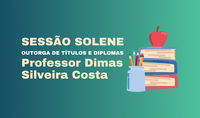 SESSÃO SOLENE
OUTORGA DE TÍTULOS E DIPLOMAS
Professor Dimas Silveira Costa